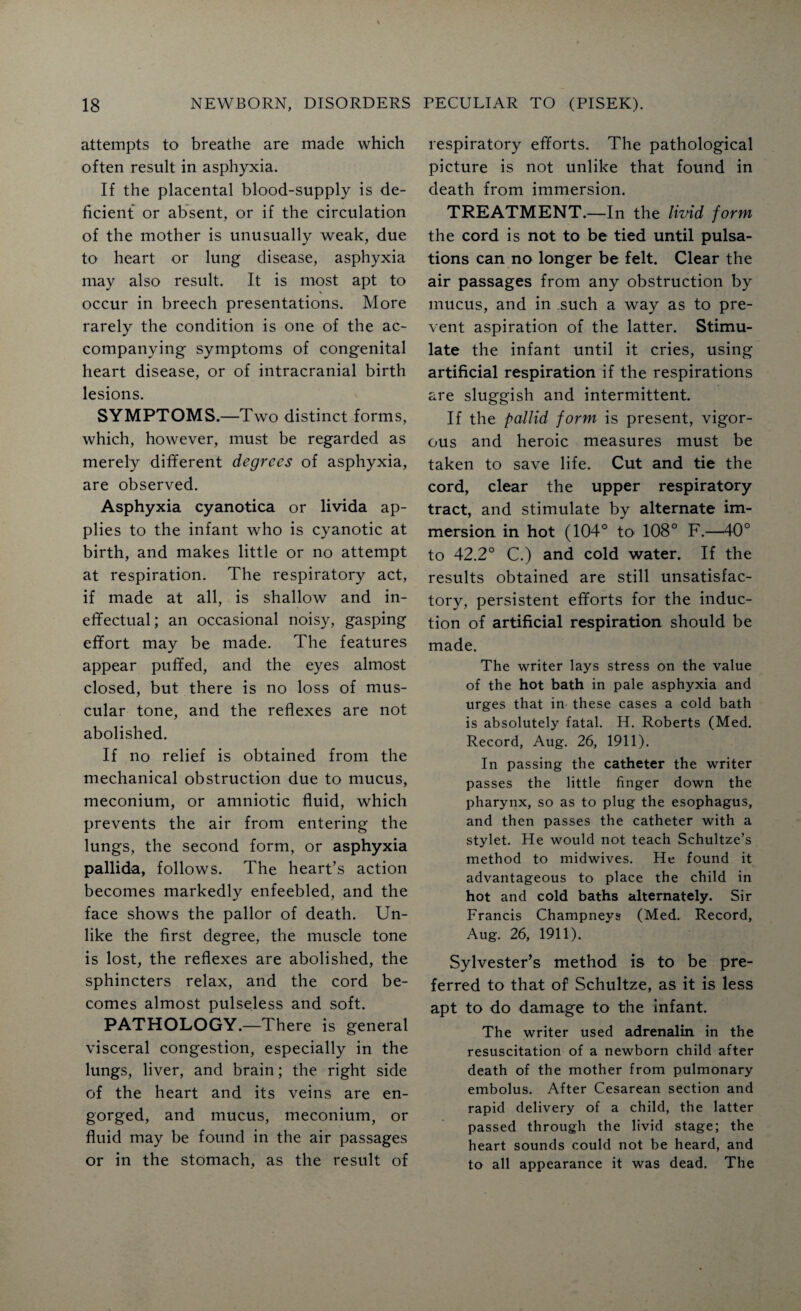 18 NEWBORN, DISORDERS PECULIAR TO (PISEK).

attempts to breathe are made which often result in asphyxia.

If the placental blood-supply is deficient or absent, or if the circulation of the mother is unusually weak, due to heart or lung disease, asphyxia may also result. It is most apt to occur in breech presentations. More rarely the condition is one of the accompanying symptoms of congenital heart disease, or of intracranial birth lesions.

SYMPTOMS.—Two distinct forms, which, however, must be regarded as merely different degrees of asphyxia, are observed.

Asphyxia cyanotica or livida applies to the infant who is cyanotic at birth, and makes little or no attempt at respiration. The respiratory act, if made at all, is shallow and ineffectual; an occasional noisy, gasping effort may be made. The features appear puffed, and the eyes almost closed, but there is no loss of muscular tone, and the reflexes are not abolished.

If no relief is obtained from the mechanical obstruction due to mucus, meconium, or amniotic fluid, which prevents the air from entering the lungs, the second form, or asphyxia pallida, follows. The heart's action becomes markedly enfeebled, and the face shows the pallor of death. Unlike the first degree, the muscle tone is lost, the reflexes are abolished, the sphincters relax, and the cord becomes almost pulseless and soft.

PATHOLOGY.—There is general visceral congestion, especially in the lungs, liver, and brain; the right side of the heart and its veins are engorged, and mucus, meconium, or fluid may be found in the air passages or in the stomach, as the result of respiratory efforts. The pathological picture is not unlike that found in death from immersion.

TREATMENT.—In the livid form the cord is not to be tied until pulsations can no longer be felt. Clear the air passages from any obstruction by mucus, and in such a way as to prevent aspiration of the latter. Stimulate the infant until it cries, using artificial respiration if the respirations are sluggish and intermittent.

If the pallid form is present, vigorous and heroic measures must be taken to save life. Cut and tie the cord, clear the upper respiratory tract, and stimulate by alternate immersion in hot (104° to 108° F.—40° to 42.2° C.) and cold water. If the results obtained are still unsatisfactory, persistent efforts for the induction of artificial respiration should be made.

The writer lays stress on the value of the hot bath in pale asphyxia and urges that in these cases a cold bath is absolutely fatal. H. Roberts (Med. Record, Aug. 26, 1911).

In passing the catheter the writer passes the little finger down the pharynx, so as to plug the esophagus, and then passes the catheter with a stylet. He would not teach Schultze's method to midwives. He found it advantageous to place the child in hot and cold baths alternately. Sir Francis Champneys (Med. Record, Aug. 26, 1911).

Sylvester's method is to be preferred to that of Schultze, as it is less apt to do damage to the infant.

The writer used adrenalin in the resuscitation of a newborn child after death of the mother from pulmonary embolus. After Cesarean section and rapid delivery of a child, the latter passed through the livid stage; the heart sounds could not be heard, and to all appearance it was dead. The